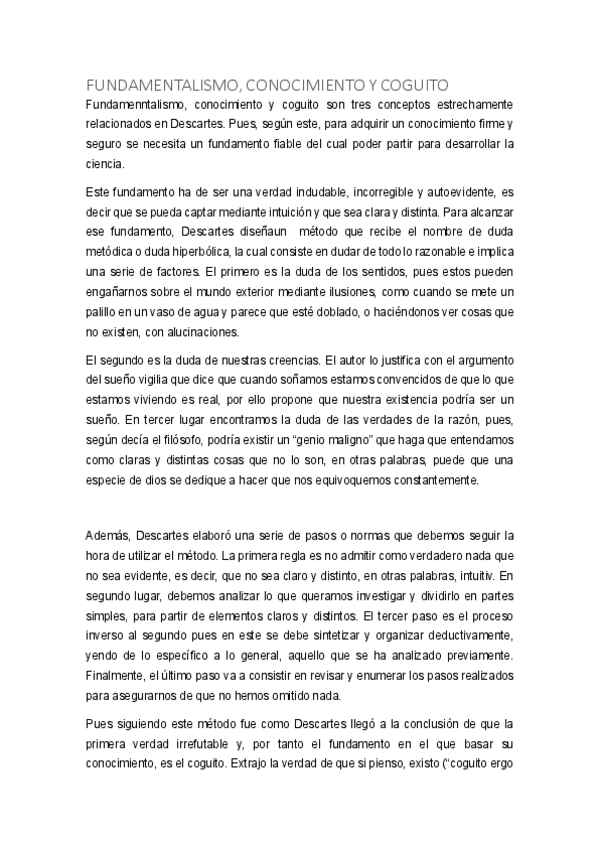 FUNDAMENTALISMO, CONOCIMIENTO Y COGUITO

Fundamenntalismo, conocimiento y coguito son tres conceptos estrechamente relacionados en Descartes. Pues, según este, para adquirir un conocimiento firme y seguro se necesita un fundamento fiable del cual poder partir para desarrollar la ciencia.

Este fundamento ha de ser una verdad indudable, incorregible y autoevidente, es decir que se pueda captar mediante intuición y que sea clara y distinta. Para alcanzar ese fundamento, Descartes diseñaun método que recibe el nombre de duda metódica o duda hiperbólica, la cual consiste en dudar de todo lo razonable e implica una serie de factores. El primero es la duda de los sentidos, pues estos pueden engañarnos sobre el mundo exterior mediante ilusiones, como cuando se mete un palillo en un vaso de agua y parece que esté doblado, o haciéndonos ver cosas que no existen, con alucinaciones.

El segundo es la duda de nuestras creencias. El autor lo justifica con el argumento del sueño vigilia que dice que cuando soñamos estamos convencidos de que lo que estamos viviendo es real, por ello propone que nuestra existencia podría ser un sueño. En tercer lugar encontramos la duda de las verdades de la razón, pues, según decía el filósofo, podría existir un "genio maligno" que haga que entendamos como claras y distintas cosas que no lo son, en otras palabras, puede que una especie de dios se dedique a hacer que nos equivoquemos constantemente.

Además, Descartes elaboró una serie de pasos o normas que debemos seguir la hora de utilizar el método. La primera regla es no admitir como verdadero nada que no sea evidente, es decir, que no sea claro y distinto, en otras palabras, intuitiv. En segundo lugar, debemos analizar lo que queramos investigar y dividirlo en partes simples, para partir de elementos claros y distintos. El tercer paso es el proceso inverso al segundo pues en este se debe sintetizar y organizar deductivamente, yendo de lo específico a lo general, aquello que se ha analizado previamente. Finalmente, el último paso va a consistir en revisar y enumerar los pasos realizados para asegurarnos de que no hemos omitido nada.

Pues siguiendo este método fue como Descartes llegó a la conclusión de que la primera verdad irrefutable y, por tanto el fundamento en el que basar su conocimiento, es el coguito. Extrajo la verdad de que si pienso, existo ("coguito ergo